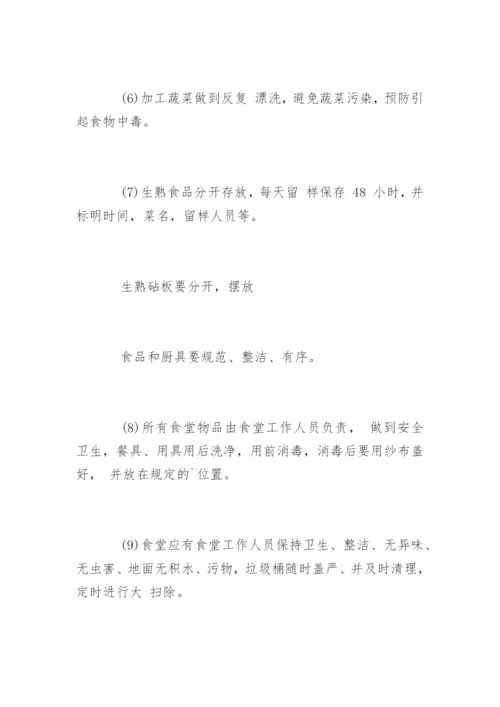 (6)加工蔬菜做到反复 漂洗，避免蔬菜污染，预防引起食物中毒。

(7)生熟食品分开存放，每天留 样保存 48 小时，并标明时间，菜名，留样人员等。

生熟砧板要分开，摆放

食品和厨具要规范、整洁、有序。

(8)所有食堂物品由食堂工作人员负责， 做到安全卫生，餐具、用具用后洗净，用前消毒，消毒后要用纱布盖好， 并放在规定的`位置。

(9)食堂应有食堂工作人员保持卫生、整洁、无异味、无虫害、地面无积水、污物，垃圾桶随时盖严、并及时清理，定时进行大 扫除。